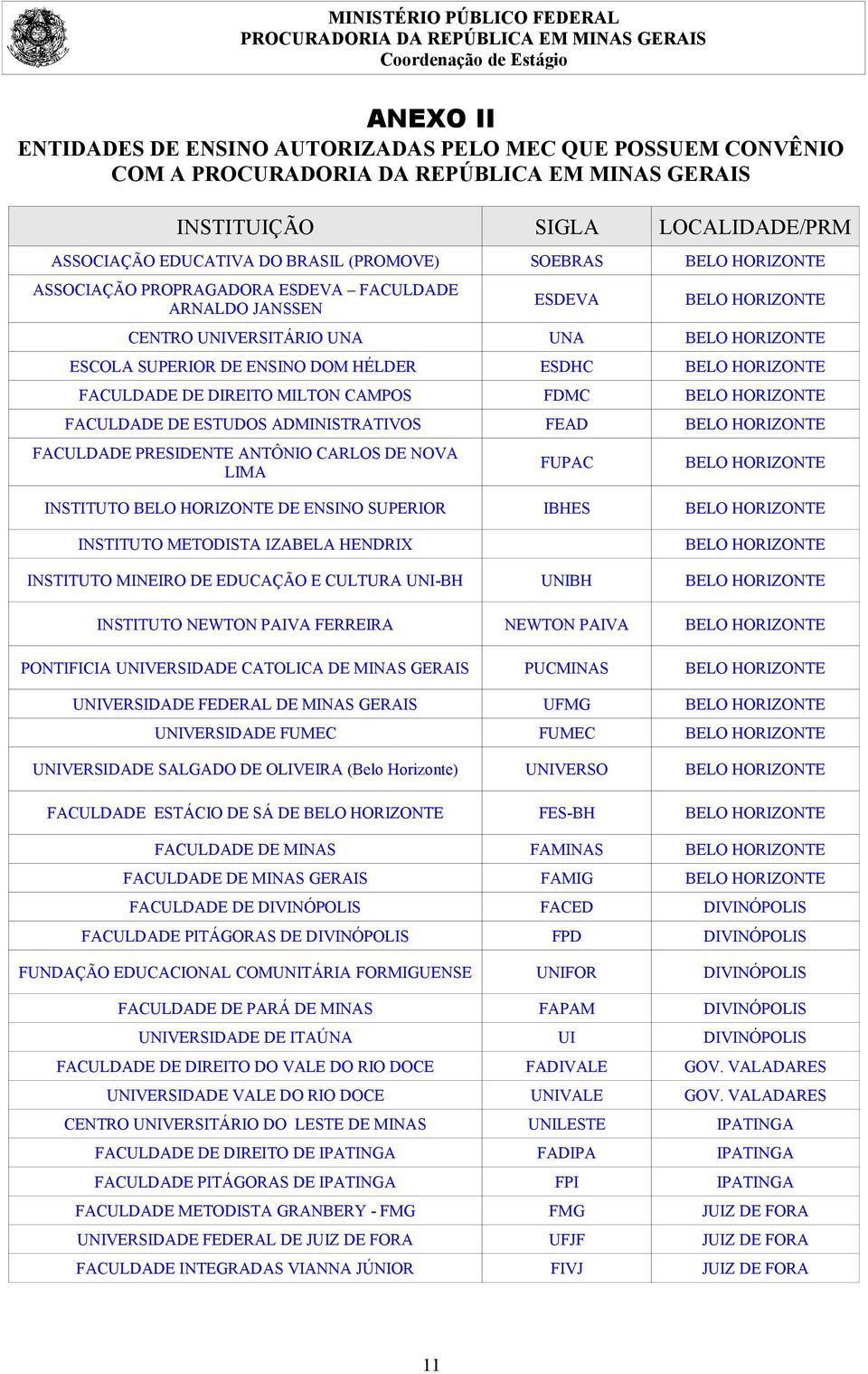 MINISTÉRIO PÚBLICO FEDERAL
PROCURADORIA DA REPÚBLICA EM MINAS GERAIS
Coordenação de Estágio

ANEXO II
ENTIDADES DE ENSINO AUTORIZADAS PELO MEC QUE POSSUEM CONVÊNIO COM A PROCURADORIA DA REPÚBLICA EM MINAS GERAIS

| INSTITUIÇÃO | SIGLA | LOCALIDADE/PRM |
|---|---|---|
| ASSOCIAÇÃO EDUCATIVA DO BRASIL (PROMOVE) | SOEBRAS | BELO HORIZONTE |
| ASSOCIAÇÃO PROPRAGADORA ESDEVA – FACULDADE ARNALDO JANSSEN | ESDEVA | BELO HORIZONTE |
| CENTRO UNIVERSITÁRIO UNA | UNA | BELO HORIZONTE |
| ESCOLA SUPERIOR DE ENSINO DOM HÉLDER | ESDHC | BELO HORIZONTE |
| FACULDADE DE DIREITO MILTON CAMPOS | FDMC | BELO HORIZONTE |
| FACULDADE DE ESTUDOS ADMINISTRATIVOS | FEAD | BELO HORIZONTE |
| FACULDADE PRESIDENTE ANTÔNIO CARLOS DE NOVA LIMA | FUPAC | BELO HORIZONTE |
| INSTITUTO BELO HORIZONTE DE ENSINO SUPERIOR | IBHES | BELO HORIZONTE |
| INSTITUTO METODISTA IZABELA HENDRIX | | BELO HORIZONTE |
| INSTITUTO MINEIRO DE EDUCAÇÃO E CULTURA UNI-BH | UNIBH | BELO HORIZONTE |
| INSTITUTO NEWTON PAIVA FERREIRA | NEWTON PAIVA | BELO HORIZONTE |
| PONTIFICIA UNIVERSIDADE CATOLICA DE MINAS GERAIS | PUCMINAS | BELO HORIZONTE |
| UNIVERSIDADE FEDERAL DE MINAS GERAIS | UFMG | BELO HORIZONTE |
| UNIVERSIDADE FUMEC | FUMEC | BELO HORIZONTE |
| UNIVERSIDADE SALGADO DE OLIVEIRA (Belo Horizonte) | UNIVERSO | BELO HORIZONTE |
| FACULDADE ESTÁCIO DE SÁ DE BELO HORIZONTE | FES-BH | BELO HORIZONTE |
| FACULDADE DE MINAS | FAMINAS | BELO HORIZONTE |
| FACULDADE DE MINAS GERAIS | FAMIG | BELO HORIZONTE |
| FACULDADE DE DIVINÓPOLIS | FACED | DIVINÓPOLIS |
| FACULDADE PITÁGORAS DE DIVINÓPOLIS | FPD | DIVINÓPOLIS |
| FUNDAÇÃO EDUCACIONAL COMUNITÁRIA FORMIGUENSE | UNIFOR | DIVINÓPOLIS |
| FACULDADE DE PARÁ DE MINAS | FAPAM | DIVINÓPOLIS |
| UNIVERSIDADE DE ITAÚNA | UI | DIVINÓPOLIS |
| FACULDADE DE DIREITO DO VALE DO RIO DOCE | FADIVALE | GOV. VALADARES |
| UNIVERSIDADE VALE DO RIO DOCE | UNIVALE | GOV. VALADARES |
| CENTRO UNIVERSITÁRIO DO LESTE DE MINAS | UNILESTE | IPATINGA |
| FACULDADE DE DIREITO DE IPATINGA | FADIPA | IPATINGA |
| FACULDADE PITÁGORAS DE IPATINGA | FPI | IPATINGA |
| FACULDADE METODISTA GRANBERY - FMG | FMG | JUIZ DE FORA |
| UNIVERSIDADE FEDERAL DE JUIZ DE FORA | UFJF | JUIZ DE FORA |
| FACULDADE INTEGRADAS VIANNA JÚNIOR | FIVJ | JUIZ DE FORA |

11